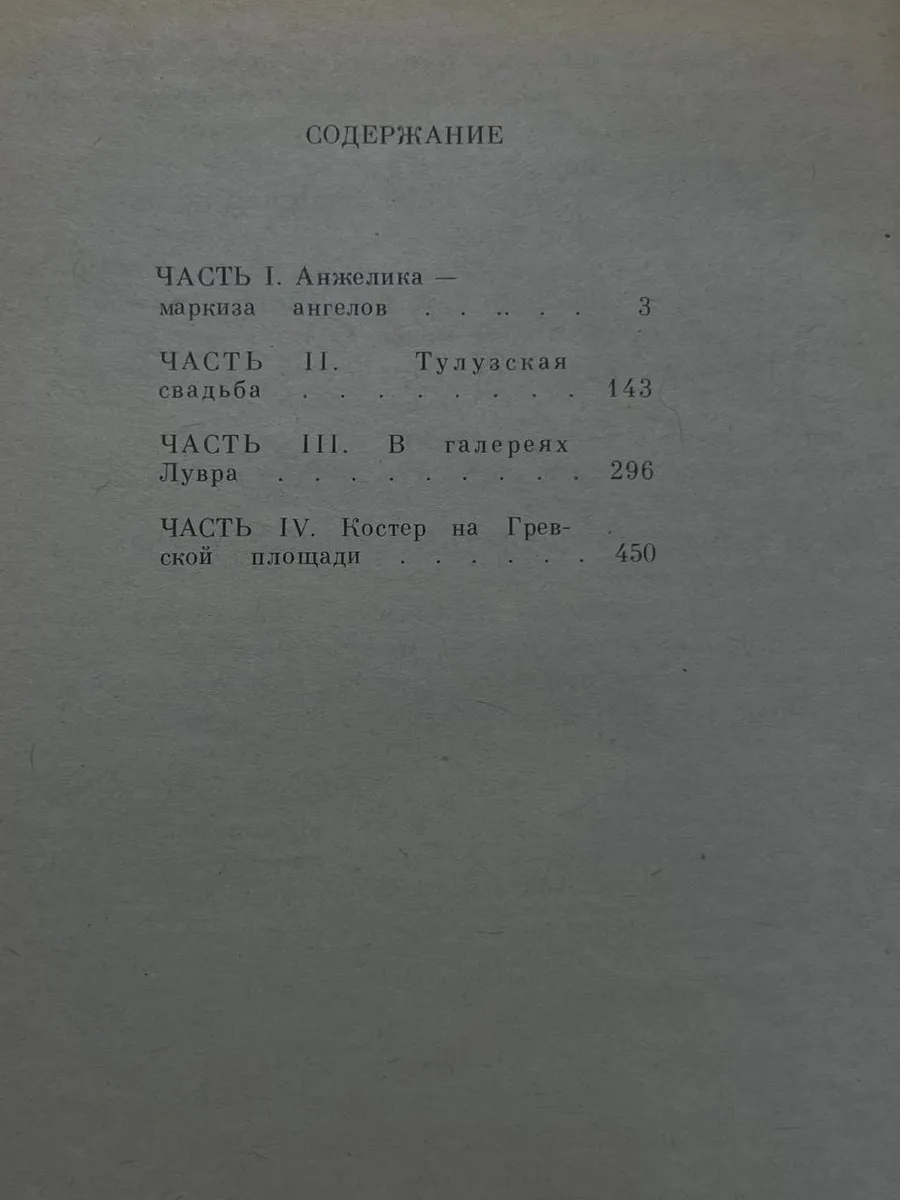 СОДЕРЖАНИЕ

ЧАСТЬ I. Анжелика — маркиза ангелов 3

ЧАСТЬ II. Тулузская свадьба 143

ЧАСТЬ III. В галереях Лувра 296

ЧАСТЬ IV. Костер на Гревской площади 450